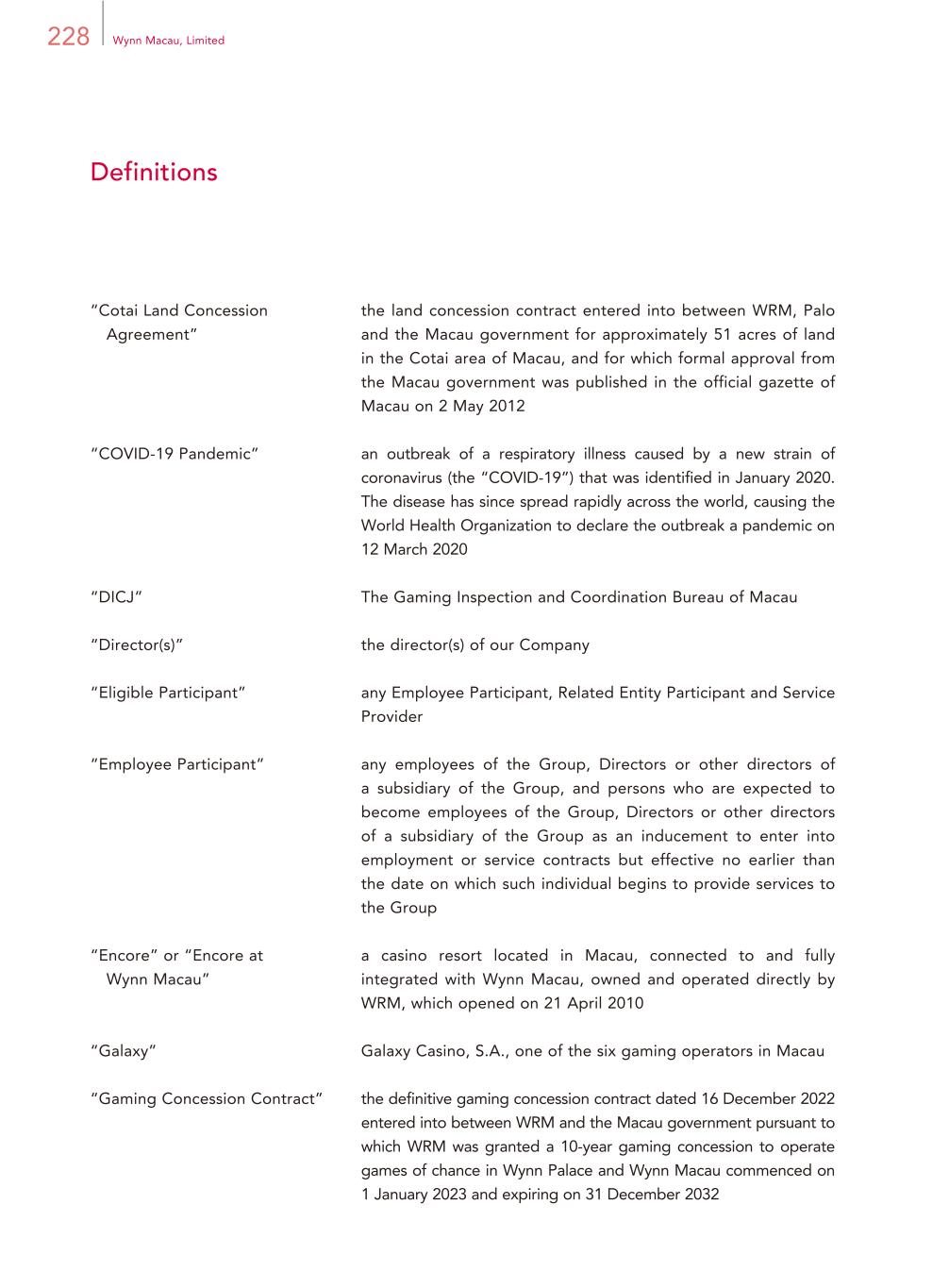 228 Wynn Macau, Limited

Definitions

| | |
|---|---|
| "Cotai Land Concession Agreement" | the land concession contract entered into between WRM, Palo and the Macau government for approximately 51 acres of land in the Cotai area of Macau, and for which formal approval from the Macau government was published in the official gazette of Macau on 2 May 2012 |
| "COVID-19 Pandemic" | an outbreak of a respiratory illness caused by a new strain of coronavirus (the "COVID-19") that was identified in January 2020. The disease has since spread rapidly across the world, causing the World Health Organization to declare the outbreak a pandemic on 12 March 2020 |
| "DICJ" | The Gaming Inspection and Coordination Bureau of Macau |
| "Director(s)" | the director(s) of our Company |
| "Eligible Participant" | any Employee Participant, Related Entity Participant and Service Provider |
| "Employee Participant" | any employees of the Group, Directors or other directors of a subsidiary of the Group, and persons who are expected to become employees of the Group, Directors or other directors of a subsidiary of the Group as an inducement to enter into employment or service contracts but effective no earlier than the date on which such individual begins to provide services to the Group |
| "Encore" or "Encore at Wynn Macau" | a casino resort located in Macau, connected to and fully integrated with Wynn Macau, owned and operated directly by WRM, which opened on 21 April 2010 |
| "Galaxy" | Galaxy Casino, S.A., one of the six gaming operators in Macau |
| "Gaming Concession Contract" | the definitive gaming concession contract dated 16 December 2022 entered into between WRM and the Macau government pursuant to which WRM was granted a 10-year gaming concession to operate games of chance in Wynn Palace and Wynn Macau commenced on 1 January 2023 and expiring on 31 December 2032 |